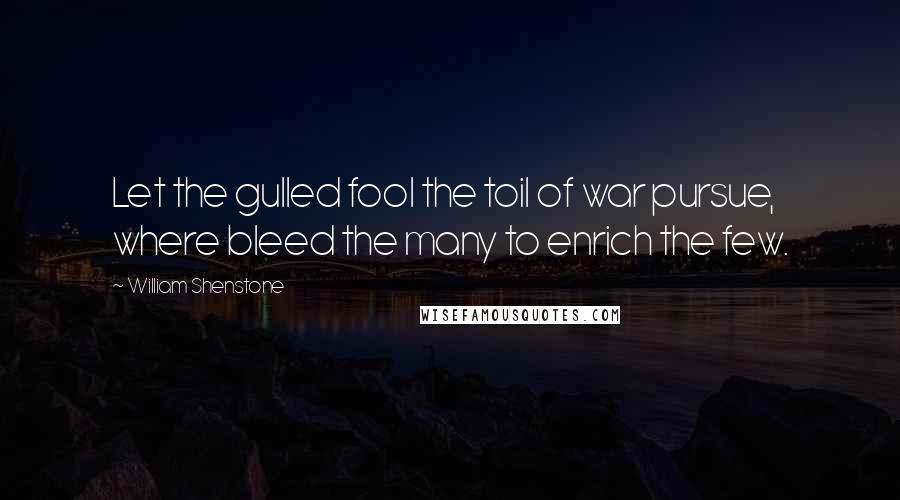 Let the gulled fool the toil of war pursue, where bleed the many to enrich the few.

~ William Shenstone

WISEFAMOUSQUOTES.COM